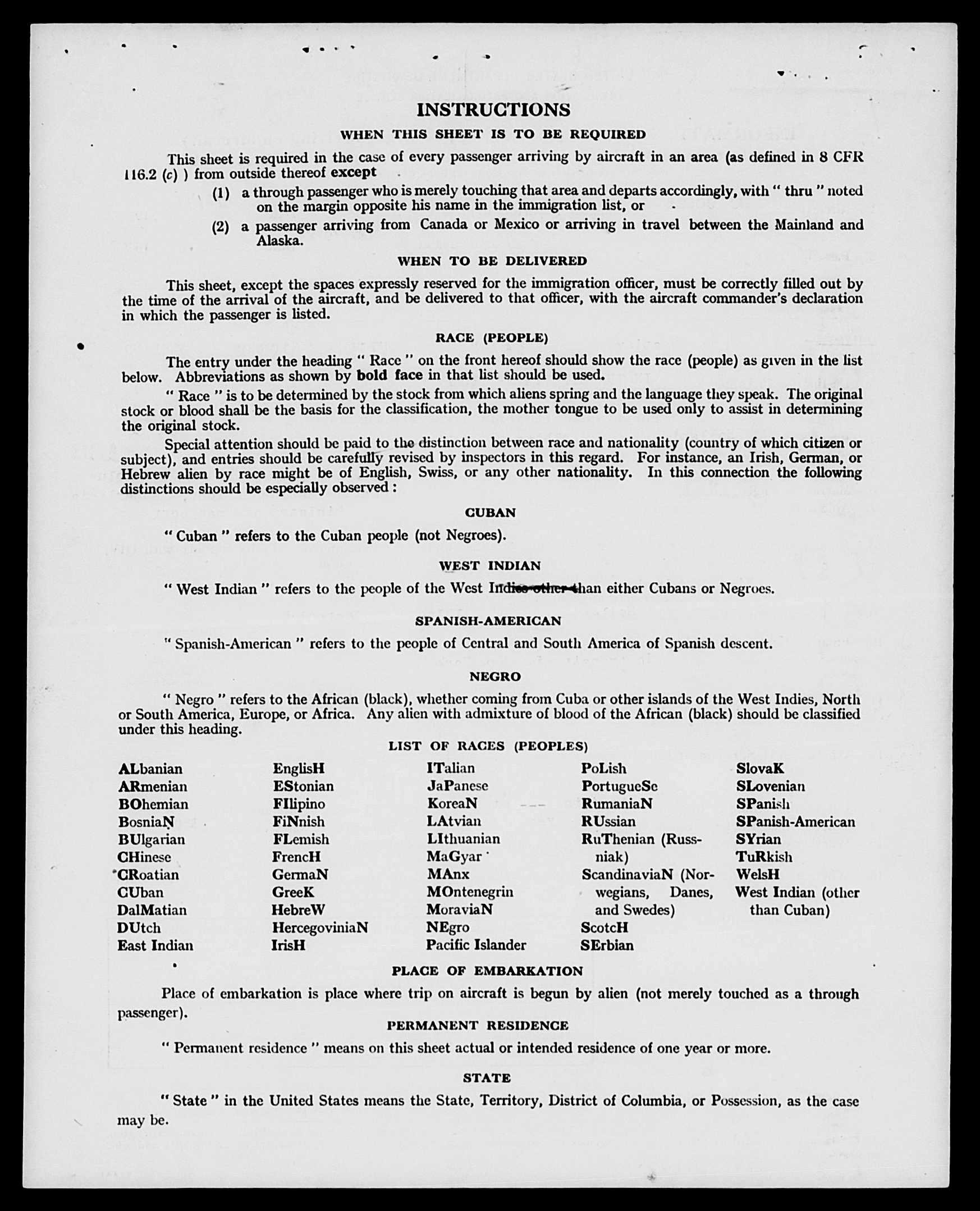 INSTRUCTIONS

WHEN THIS SHEET IS TO BE REQUIRED

This sheet is required in the case of every passenger arriving by aircraft in an area (as defined in 8 CFR 116.2 (c) ) from outside thereof except

(1) a through passenger who is merely touching that area and departs accordingly, with " thru " noted on the margin opposite his name in the immigration list, or

(2) a passenger arriving from Canada or Mexico or arriving in travel between the Mainland and Alaska.

WHEN TO BE DELIVERED

This sheet, except the spaces expressly reserved for the immigration officer, must be correctly filled out by the time of the arrival of the aircraft, and be delivered to that officer, with the aircraft commander's declaration in which the passenger is listed.

RACE (PEOPLE)

The entry under the heading " Race " on the front hereof should show the race (people) as given in the list below. Abbreviations as shown by bold face in that list should be used.

" Race " is to be determined by the stock from which aliens spring and the language they speak. The original stock or blood shall be the basis for the classification, the mother tongue to be used only to assist in determining the original stock.

Special attention should be paid to the distinction between race and nationality (country of which citizen or subject), and entries should be carefully revised by inspectors in this regard. For instance, an Irish, German, or Hebrew alien by race might be of English, Swiss, or any other nationality. In this connection the following distinctions should be especially observed :

CUBAN

" Cuban " refers to the Cuban people (not Negroes).

WEST INDIAN

" West Indian " refers to the people of the West Indies other than either Cubans or Negroes.

SPANISH-AMERICAN

" Spanish-American " refers to the people of Central and South America of Spanish descent.

NEGRO

" Negro " refers to the African (black), whether coming from Cuba or other islands of the West Indies, North or South America, Europe, or Africa. Any alien with admixture of blood of the African (black) should be classified under this heading.

LIST OF RACES (PEOPLES)

ALbanian
ARmenian
BOhemian
BosniaN
BUlgarian
CHinese
CRoatian
CUban
DalMatian
DUtch
East Indian

EnglisH
EStonian
FIlipino
FiNnish
FLemish
FrencH
GermaN
GreeK
HebreW
HercegoviniaN
IrisH

ITalian
JaPanese
KoreaN
LAtvian
LIthuanian
MaGyar
MAnx
MOntenegrin
MoraviaN
NEgro
Pacific Islander

PoLish
PortugueSe
RumaniaN
RUssian
RuThenian (Russniak)
ScandinaviaN (Norwegians, Danes, and Swedes)
ScotcH
SErbian

SlovaK
SLovenian
SPanish
SPanish-American
SYrian
TuRkish
WelsH
West Indian (other than Cuban)

PLACE OF EMBARKATION

Place of embarkation is place where trip on aircraft is begun by alien (not merely touched as a through passenger).

PERMANENT RESIDENCE

" Permanent residence " means on this sheet actual or intended residence of one year or more.

STATE

" State " in the United States means the State, Territory, District of Columbia, or Possession, as the case may be.